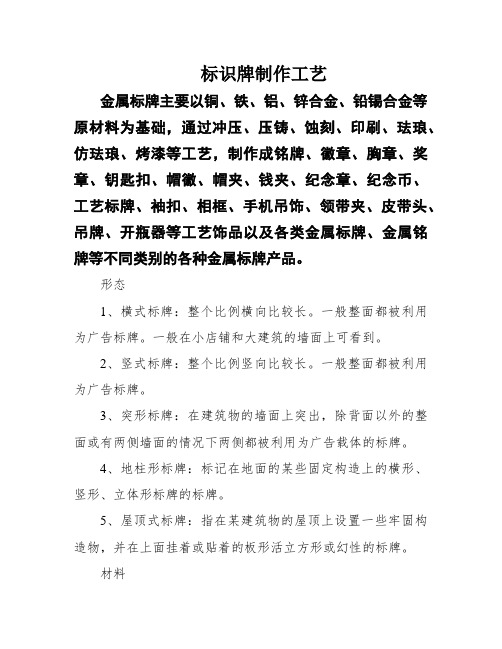 标识牌制作工艺

金属标牌主要以铜、铁、铝、锌合金、铅锡合金等原材料为基础，通过冲压、压铸、蚀刻、印刷、珐琅、仿珐琅、烤漆等工艺，制作成铭牌、徽章、胸章、奖章、钥匙扣、帽徽、帽夹、钱夹、纪念章、纪念币、工艺标牌、袖扣、相框、手机吊饰、领带夹、皮带头、吊牌、开瓶器等工艺饰品以及各类金属标牌、金属铭牌等不同类别的各种金属标牌产品。

形态

1、横式标牌：整个比例横向比较长。一般整面都被利用为广告标牌。一般在小店铺和大建筑的墙面上可看到。

2、竖式标牌：整个比例竖向比较长。一般整面都被利用为广告标牌。

3、突形标牌：在建筑物的墙面上突出，除背面以外的整面或有两侧墙面的情况下两侧都被利用为广告载体的标牌。

4、地柱形标牌：标记在地面的某些固定构造上的横形、竖形、立体形标牌的标牌。

5、屋顶式标牌：指在某建筑物的屋顶上设置一些牢固构造物，并在上面挂着或贴着的板形活立方形或幻性的标牌。

材料